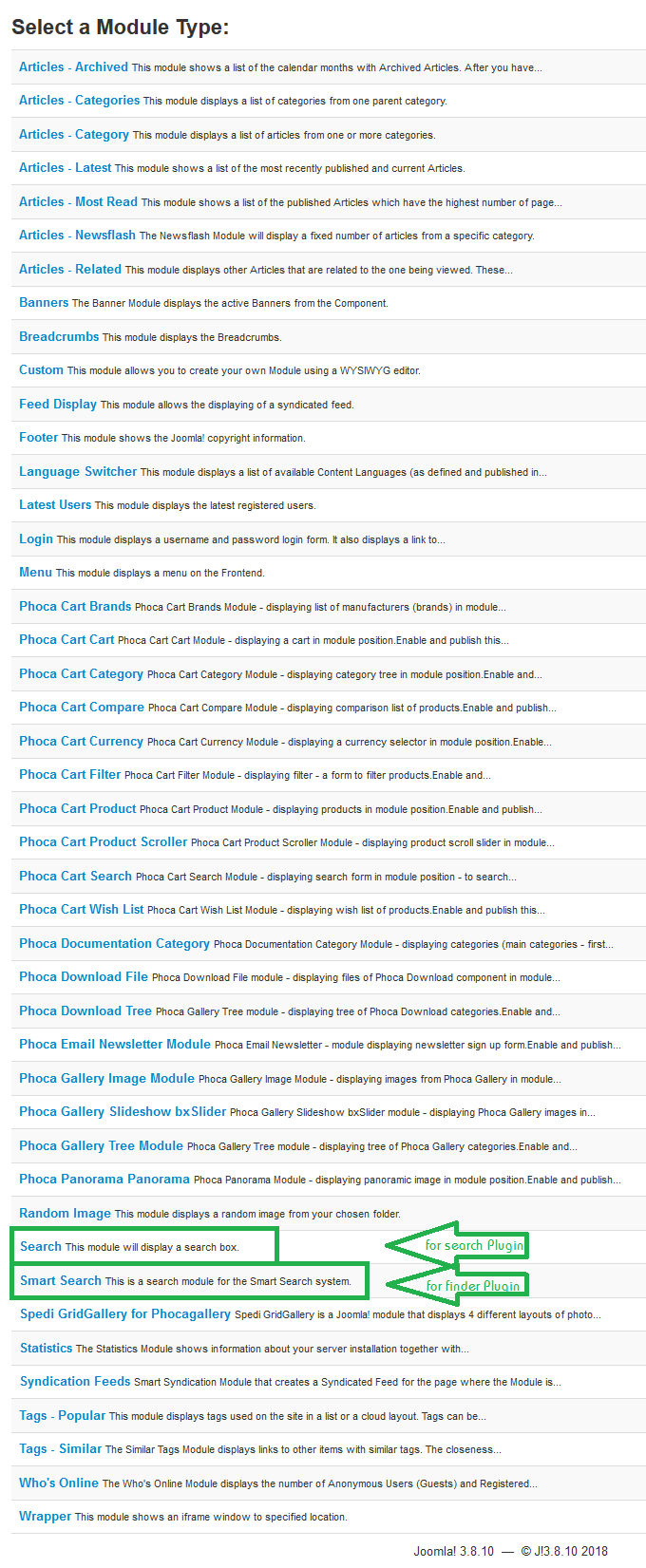 Select a Module Type:

Articles - Archived This module shows a list of the calendar months with Archived Articles. After you have...

Articles - Categories This module displays a list of categories from one parent category.

Articles - Category This module displays a list of articles from one or more categories.

Articles - Latest This module shows a list of the most recently published and current Articles.

Articles - Most Read This module shows a list of the published Articles which have the highest number of page...

Articles - Newsflash The Newsflash Module will display a fixed number of articles from a specific category.

Articles - Related This module displays other Articles that are related to the one being viewed. These...

Banners The Banner Module displays the active Banners from the Component.

Breadcrumbs This module displays the Breadcrumbs.

Custom This module allows you to create your own Module using a WYSIWYG editor.

Feed Display This module allows the displaying of a syndicated feed.

Footer This module shows the Joomla! copyright information.

Language Switcher This module displays a list of available Content Languages (as defined and published in...

Latest Users This module displays the latest registered users.

Login This module displays a username and password login form. It also displays a link to...

Menu This module displays a menu on the Frontend.

Phoca Cart Brands Phoca Cart Brands Module - displaying list of manufacturers (brands) in module...

Phoca Cart Cart Phoca Cart Cart Module - displaying a cart in module position.Enable and publish this...

Phoca Cart Category Phoca Cart Category Module - displaying category tree in module position.Enable and...

Phoca Cart Compare Phoca Cart Compare Module - displaying comparison list of products.Enable and publish...

Phoca Cart Currency Phoca Cart Currency Module - displaying a currency selector in module position.Enable...

Phoca Cart Filter Phoca Cart Filter Module - displaying filter - a form to filter products.Enable and...

Phoca Cart Product Phoca Cart Product Module - displaying products in module position.Enable and publish...

Phoca Cart Product Scroller Phoca Cart Product Scroller Module - displaying product scroll slider in module...

Phoca Cart Search Phoca Cart Search Module - displaying search form in module position - to search...

Phoca Cart Wish List Phoca Cart Wish List Module - displaying wish list of products.Enable and publish this...

Phoca Documentation Category Phoca Documentation Category Module - displaying categories (main categories - first...

Phoca Download File Phoca Download File module - displaying files of Phoca Download component in module...

Phoca Download Tree Phoca Gallery Tree module - displaying tree of Phoca Download categories.Enable and...

Phoca Email Newsletter Module Phoca Email Newsletter - module displaying newsletter sign up form.Enable and publish...

Phoca Gallery Image Module Phoca Gallery Image Module - displaying images from Phoca Gallery in module...

Phoca Gallery Slideshow bxSlider Phoca Gallery Slideshow bxSlider module - displaying Phoca Gallery images in...

Phoca Gallery Tree Module Phoca Gallery Tree module - displaying tree of Phoca Gallery categories.Enable and...

Phoca Panorama Panorama Phoca Panorama Module - displaying panoramic image in module position.Enable and publish...

Random Image This module displays a random image from your chosen folder.

Search This module will display a search box.

for search Plugin

Smart Search This is a search module for the Smart Search system.

for finder Plugin

Spedi GridGallery for Phocagallery Spedi GridGallery is a Joomla! module that displays 4 different layouts of photo...

Statistics The Statistics Module shows information about your server installation together with...

Syndication Feeds Smart Syndication Module that creates a Syndicated Feed for the page where the Module is...

Tags - Popular This module displays tags used on the site in a list or a cloud layout. Tags can be...

Tags - Similar The Similar Tags Module displays links to other items with similar tags. The closeness...

Who's Online The Who's Online Module displays the number of Anonymous Users (Guests) and Registered...

Wrapper This module shows an iframe window to specified location.

Joomla! 3.8.10 — © J!3.8.10 2018